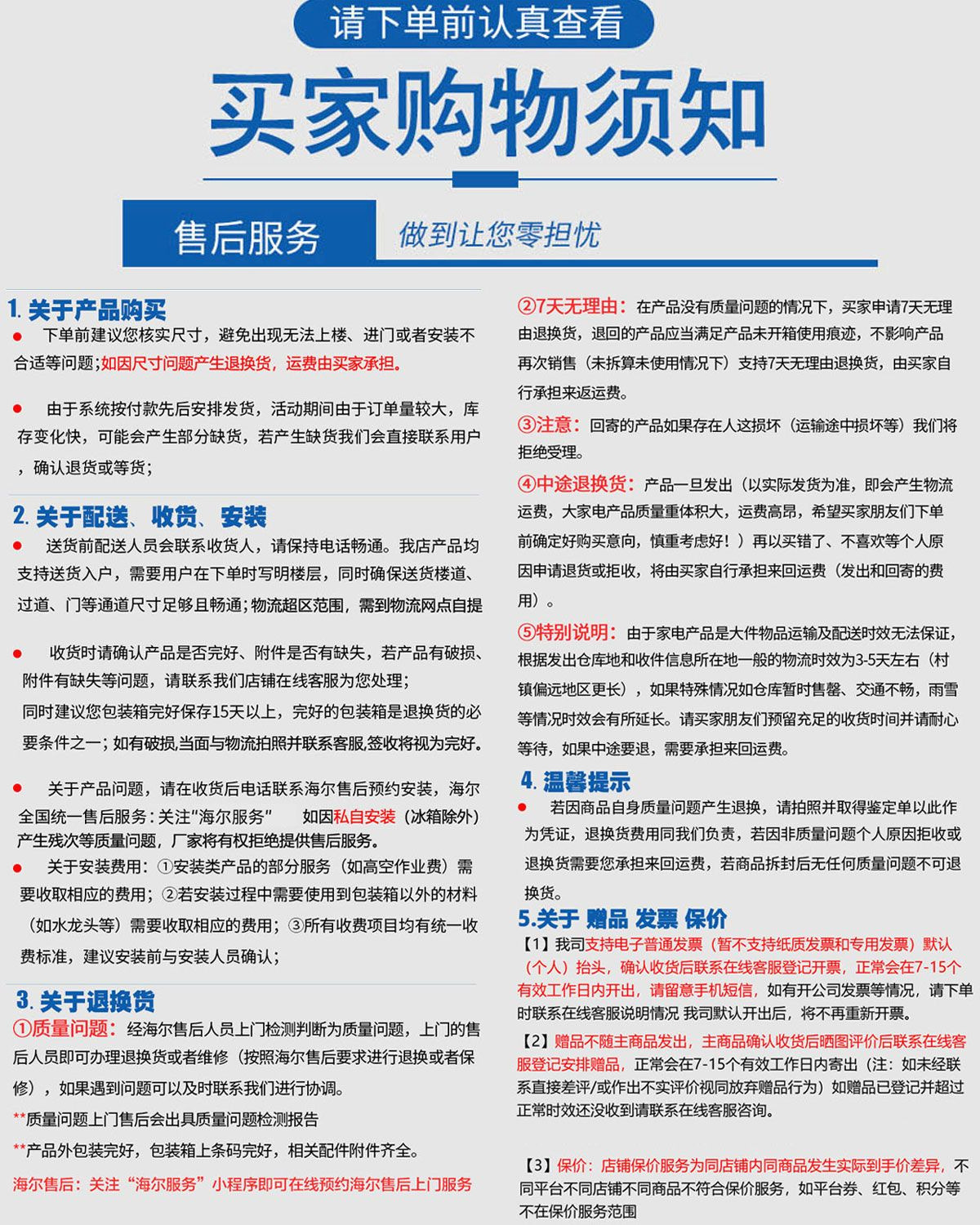 请下单前认真查看

买家购物须知

售后服务 做到让您零担忧

1. 关于产品购买

● 下单前建议您核实尺寸，避免出现无法上楼、进门或者安装不合适等问题;如因尺寸问题产生退换货，运费由买家承担。

● 由于系统按付款先后安排发货，活动期间由于订单量较大，库存变化快，可能会产生部分缺货，若产生缺货我们会直接联系用户，确认退货或等货;

2. 关于配送、收货、安装

● 送货前配送人员会联系收货人，请保持电话畅通。我店产品均支持送货入户，需要用户在下单时写明楼层，同时确保送货楼道、过道、门等通道尺寸足够且畅通;物流超区范围，需到物流网点自提

● 收货时请确认产品是否完好、附件是否有缺失，若产品有破损、附件有缺失等问题，请联系我们店铺在线客服为您处理;
同时建议您包装箱完好保存15天以上，完好的包装箱是退换货的必要条件之一;如有破损,当面与物流拍照并联系客服,签收将视为完好。

● 关于产品问题，请在收货后电话联系海尔售后预约安装，海尔全国统一售后服务:关注"海尔服务" 如因私自安装（冰箱除外）产生残次等质量问题，厂家将有权拒绝提供售后服务。

● 关于安装费用：①安装类产品的部分服务（如高空作业费）需要收取相应的费用；②若安装过程中需要使用到包装箱以外的材料（如水龙头等）需要收取相应的费用；③所有收费项目均有统一收费标准，建议安装前与安装人员确认；

3. 关于退换货

①质量问题：经海尔售后人员上门检测判断为质量问题，上门的售后人员即可办理退换货或者维修（按照海尔售后要求进行退换或者保修），如果遇到问题可以及时联系我们进行协调。

**质量问题上门售后会出具质量问题检测报告

**产品外包装完好，包装箱上条码完好，相关配件附件齐全。

海尔售后：关注“海尔服务”小程序即可在线预约海尔售后上门服务

②7天无理由：在产品没有质量问题的情况下，买家申请7天无理由退换货，退回的产品应当满足产品未开箱使用痕迹，不影响产品再次销售（未拆算未使用情况下）支持7天无理由退换货，由买家自行承担来返运费。

③注意：回寄的产品如果存在人这损坏（运输途中损坏等）我们将拒绝受理。

④中途退换货：产品一旦发出（以实际发货为准，即会产生物流运费，大家电产品质量重体积大，运费高昂，希望买家朋友们下单前确定好购买意向，慎重考虑好！）再以买错了、不喜欢等个人原因申请退货或拒收，将由买家自行承担来回运费（发出和回寄的费用）。

⑤特别说明：由于家电产品是大件物品运输及配送时效无法保证，根据发出仓库地和收件信息所在地一般的物流时效为3-5天左右（村镇偏远地区更长），如果特殊情况如仓库暂时售罄、交通不畅，雨雪等情况时效会有所延长。请买家朋友们预留充足的收货时间并请耐心等待，如果中途要退，需要承担来回运费。

4. 温馨提示

● 若因商品自身质量问题产生退换，请拍照并取得鉴定单以此作为凭证，退换货费用同我们负责，若因非质量问题个人原因拒收或退换货需要您承担来回运费，若商品拆封后无任何质量问题不可退换货。

5.关于 赠品 发票 保价

【1】我司支持电子普通发票（暂不支持纸质发票和专用发票）默认（个人）抬头，确认收货后联系在线客服登记开票，正常会在7-15个有效工作日内开出，请留意手机短信，如有开公司发票等情况，请下单时联系在线客服说明情况 我司默认开出后，将不再重新开票。

【2】赠品不随主商品发出，主商品确认收货后晒图评价后联系在线客服登记安排赠品，正常会在7-15个有效工作日内寄出（注：如未经联系直接差评/或作出不实评价视同放弃赠品行为）如赠品已登记并超过正常时效还没收到请联系在线客服咨询。

【3】保价：店铺保价服务为同店铺内同商品发生实际到手价差异，不同平台不同店铺不同商品不符合保价服务，如平台券、红包、积分等不在保价服务范围